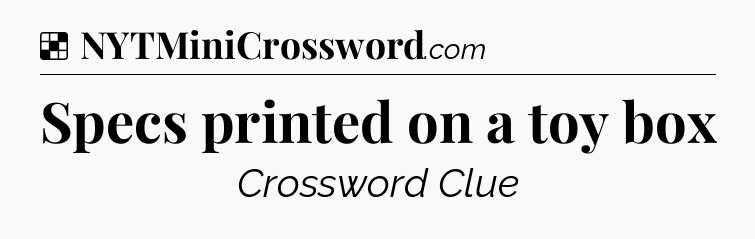 NYTMiniCrossword.com

Specs printed on a toy box

Crossword Clue